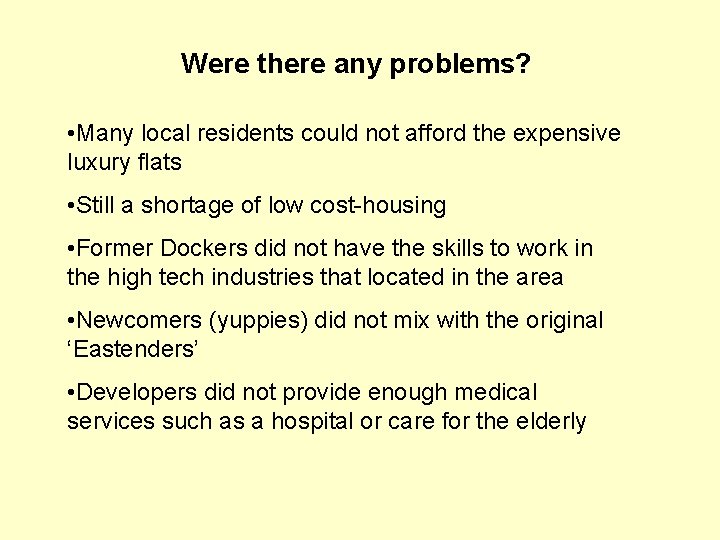 Were there any problems?

•Many local residents could not afford the expensive luxury flats

•Still a shortage of low cost-housing

•Former Dockers did not have the skills to work in the high tech industries that located in the area

•Newcomers (yuppies) did not mix with the original ‘Eastenders’

•Developers did not provide enough medical services such as a hospital or care for the elderly